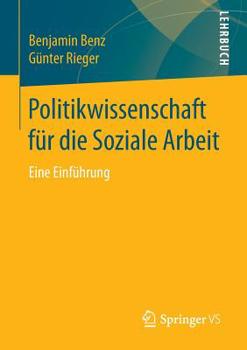 Benjamin Benz
Günter Rieger

LEHRBUCH

Politikwissenschaft für die Soziale Arbeit

Eine Einführung

Springer VS